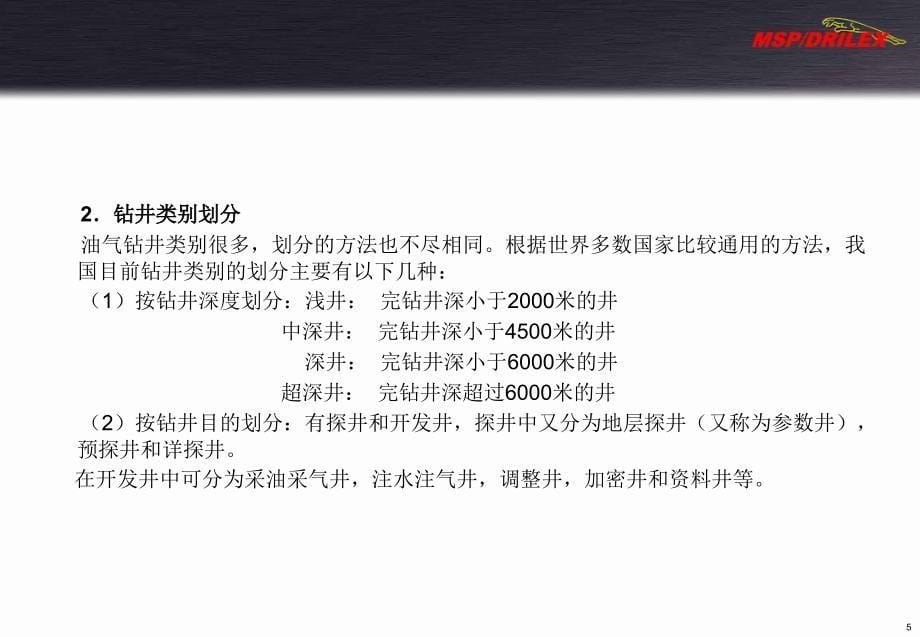 MSP/DRILEX

2．钻井类别划分

油气钻井类别很多，划分的方法也不尽相同。根据世界多数国家比较通用的方法，我国目前钻井类别的划分主要有以下几种：

（1）按钻井深度划分：浅井：　完钻井深小于2000米的井
中深井：　完钻井深小于4500米的井
深井：　完钻井深小于6000米的井
超深井：　完钻井深超过6000米的井

（2）按钻井目的划分：有探井和开发井，探井中又分为地层探井（又称为参数井），预探井和详探井。

在开发井中可分为采油采气井，注水注气井，调整井，加密井和资料井等。

5